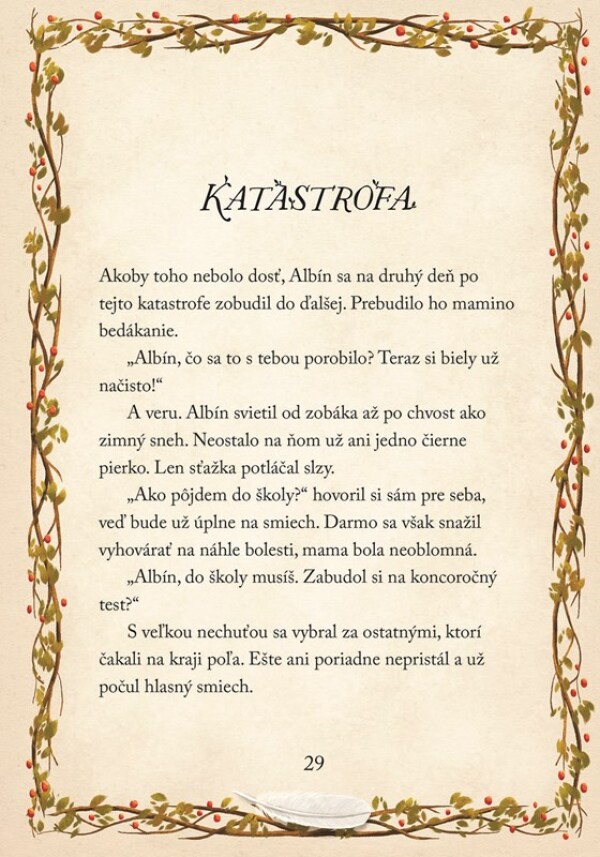 KATASTROFA

Akoby toho nebolo dosť, Albín sa na druhý deň po tejto katastrofe zobudil do ďalšej. Prebudilo ho mamino bedákanie.

„Albín, čo sa to s tebou porobilo? Teraz si biely už načisto!“

A veru. Albín svietil od zobáka až po chvost ako zimný sneh. Neostalo na ňom už ani jedno čierne pierko. Len sťažka potláčal slzy.

„Ako pôjdem do školy?“ hovoril si sám pre seba, veď bude už úplne na smiech. Darmo sa však snažil vyhovárať na náhle bolesti, mama bola neoblomná.

„Albín, do školy musíš. Zabudol si na koncoročný test?“

S veľkou nechuťou sa vybral za ostatnými, ktorí čakali na kraji poľa. Ešte ani poriadne nepristál a už počul hlasný smiech.

29